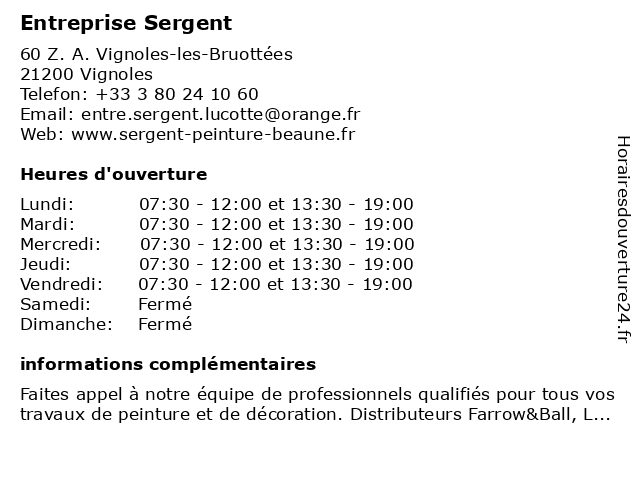 Entreprise Sergent

60 Z. A. Vignoles-les-Bruottées
21200 Vignoles
Telefon: +33 3 80 24 10 60
Email: entre.sergent.lucotte@orange.fr
Web: www.sergent-peinture-beaune.fr

Heures d'ouverture

| | |
|---|---|
| Lundi: | 07:30 - 12:00 et 13:30 - 19:00 |
| Mardi: | 07:30 - 12:00 et 13:30 - 19:00 |
| Mercredi: | 07:30 - 12:00 et 13:30 - 19:00 |
| Jeudi: | 07:30 - 12:00 et 13:30 - 19:00 |
| Vendredi: | 07:30 - 12:00 et 13:30 - 19:00 |
| Samedi: | Fermé |
| Dimanche: | Fermé |

informations complémentaires

Faites appel à notre équipe de professionnels qualifiés pour tous vos travaux de peinture et de décoration. Distributeurs Farrow&Ball, L...

Horairesdouverture24.fr